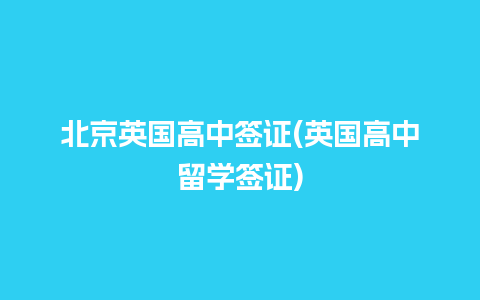 北京英国高中签证(英国高中留学签证)